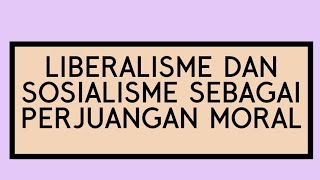 LIBERALISME DAN SOSIALISME SEBAGAI PERJUANGAN MORAL